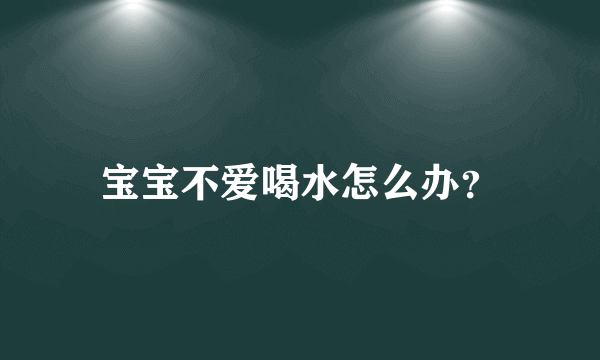 宝宝不爱喝水怎么办?